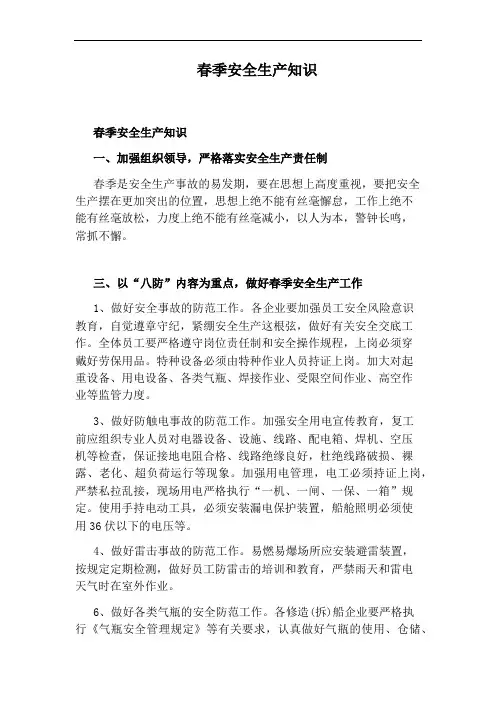 春季安全生产知识

春季安全生产知识

一、加强组织领导，严格落实安全生产责任制

春季是安全生产事故的易发期，要在思想上高度重视，要把安全生产摆在更加突出的位置，思想上绝不能有丝毫懈怠，工作上绝不能有丝毫放松，力度上绝不能有丝毫减小，以人为本，警钟长鸣，常抓不懈。

三、以“八防”内容为重点，做好春季安全生产工作

1、做好安全事故的防范工作。各企业要加强员工安全风险意识教育，自觉遵章守纪，紧绷安全生产这根弦，做好有关安全交底工作。全体员工要严格遵守岗位责任制和安全操作规程，上岗必须穿戴好劳保用品。特种设备必须由特种作业人员持证上岗。加大对起重设备、用电设备、各类气瓶、焊接作业、受限空间作业、高空作业等监管力度。

3、做好防触电事故的防范工作。加强安全用电宣传教育，复工前应组织专业人员对电器设备、设施、线路、配电箱、焊机、空压机等检查，保证接地电阻合格、线路绝缘良好，杜绝线路破损、裸露、老化、超负荷运行等现象。加强用电管理，电工必须持证上岗，严禁私拉乱接，现场用电严格执行“一机、一闸、一保、一箱”规定。使用手持电动工具，必须安装漏电保护装置，船舱照明必须使用36伏以下的电压等。

4、做好雷击事故的防范工作。易燃易爆场所应安装避雷装置，按规定定期检测，做好员工防雷击的培训和教育，严禁雨天和雷电天气时在室外作业。

6、做好各类气瓶的安全防范工作。各修造(拆)船企业要严格执行《气瓶安全管理规定》等有关要求，认真做好气瓶的使用、仓储、